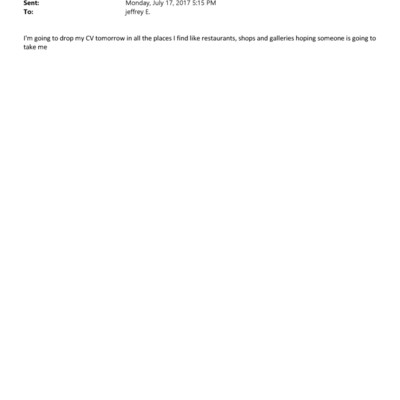 Sent: Monday, July 17, 2017 5:15 PM
To: jeffrey E.

I'm going to drop my CV tomorrow in all the places I find like restaurants, shops and galleries hoping someone is going to take me